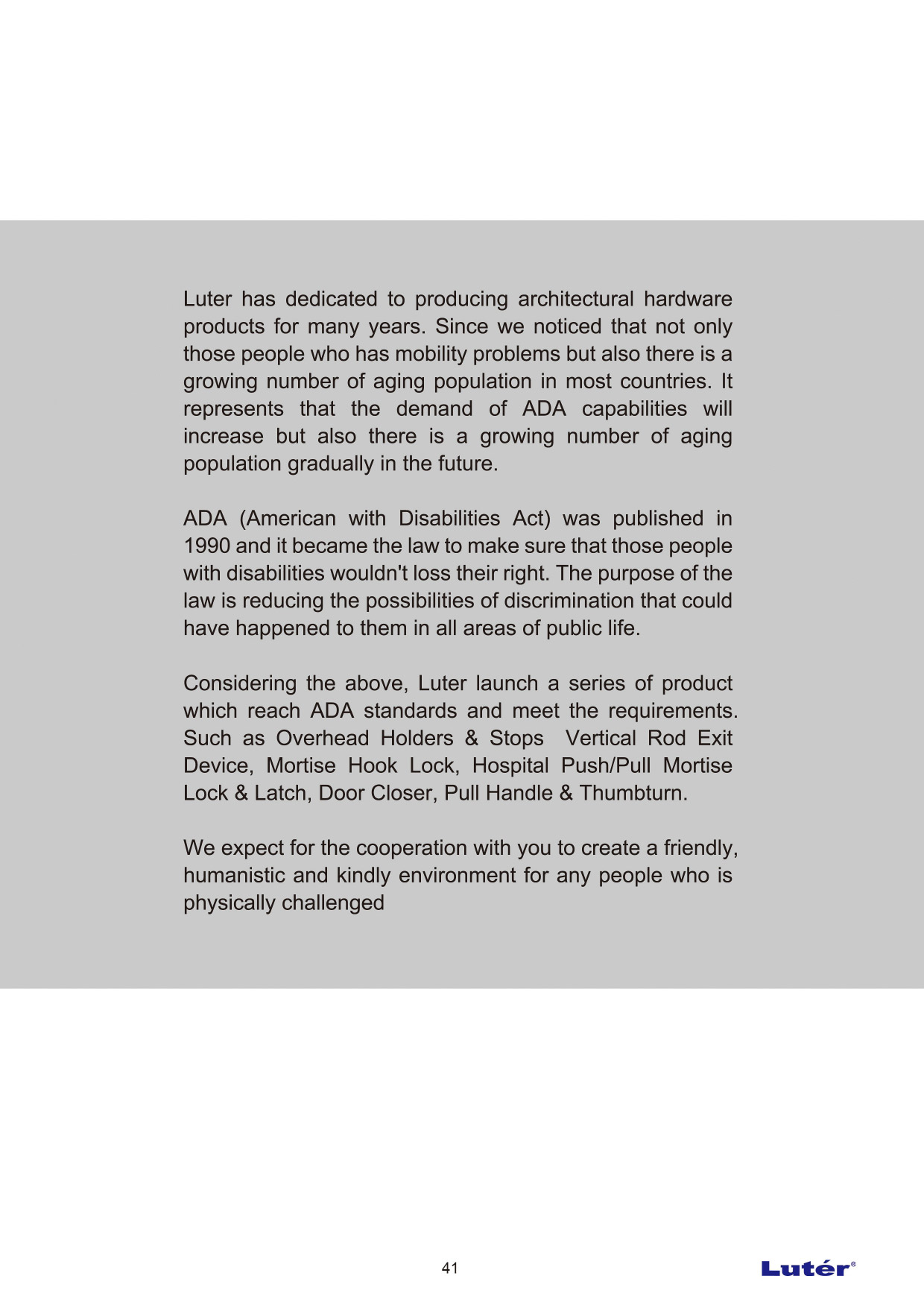 Luter has dedicated to producing architectural hardware products for many years. Since we noticed that not only those people who has mobility problems but also there is a growing number of aging population in most countries. It represents that the demand of ADA capabilities will increase but also there is a growing number of aging population gradually in the future.

ADA (American with Disabilities Act) was published in 1990 and it became the law to make sure that those people with disabilities wouldn't loss their right. The purpose of the law is reducing the possibilities of discrimination that could have happened to them in all areas of public life.

Considering the above, Luter launch a series of product which reach ADA standards and meet the requirements. Such as Overhead Holders & Stops  Vertical Rod Exit Device, Mortise Hook Lock, Hospital Push/Pull Mortise Lock & Latch, Door Closer, Pull Handle & Thumbturn.

We expect for the cooperation with you to create a friendly, humanistic and kindly environment for any people who is physically challenged

41

Lutér®